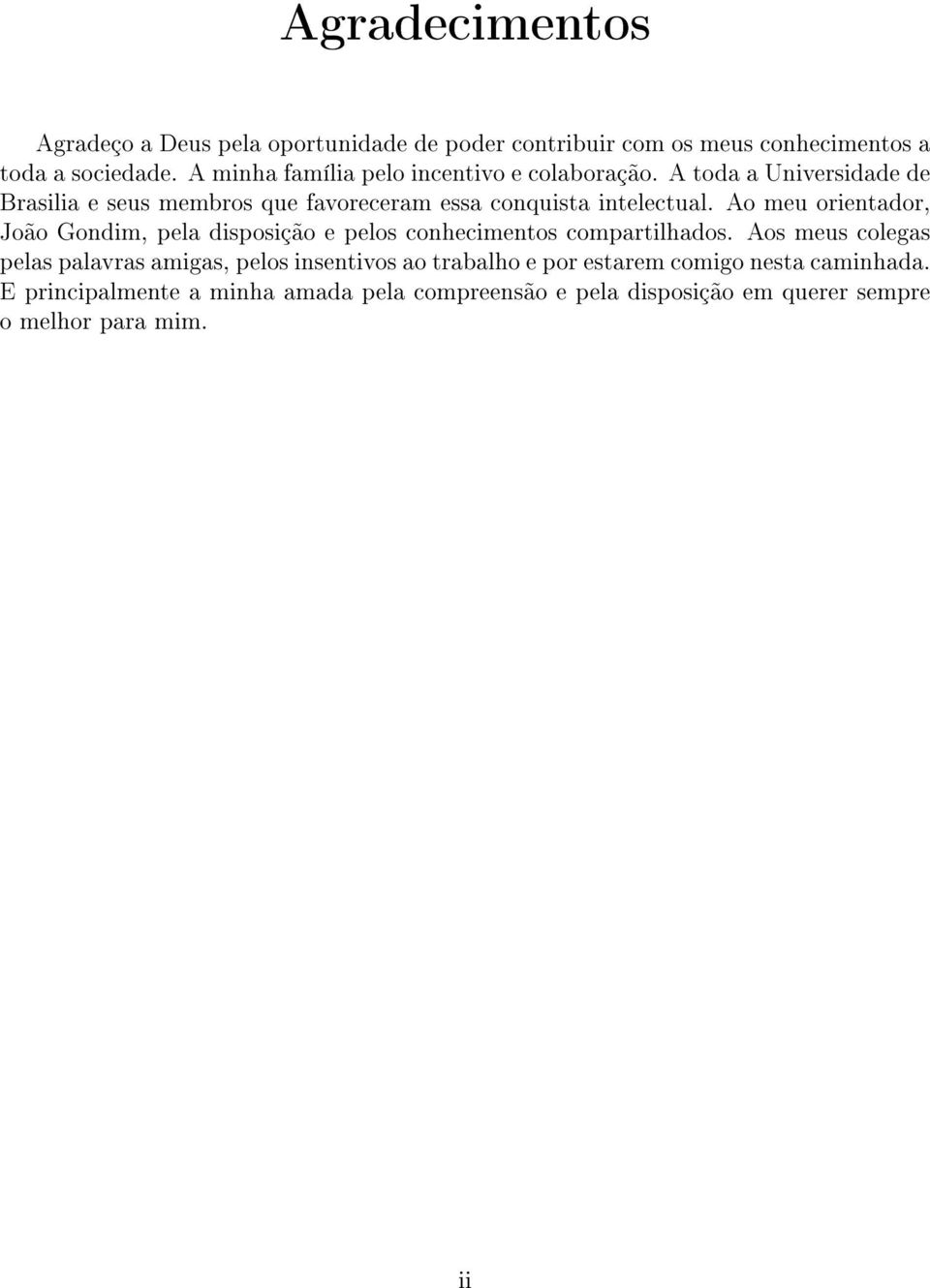 Agradecimentos

Agradeço a Deus pela oportunidade de poder contribuir com os meus conhecimentos a toda a sociedade. A minha família pelo incentivo e colaboração. A toda a Universidade de Brasilia e seus membros que favoreceram essa conquista intelectual. Ao meu orientador, João Gondim, pela disposição e pelos conhecimentos compartilhados. Aos meus colegas pelas palavras amigas, pelos insentivos ao trabalho e por estarem comigo nesta caminhada. E principalmente a minha amada pela compreensão e pela disposição em querer sempre o melhor para mim.

ii